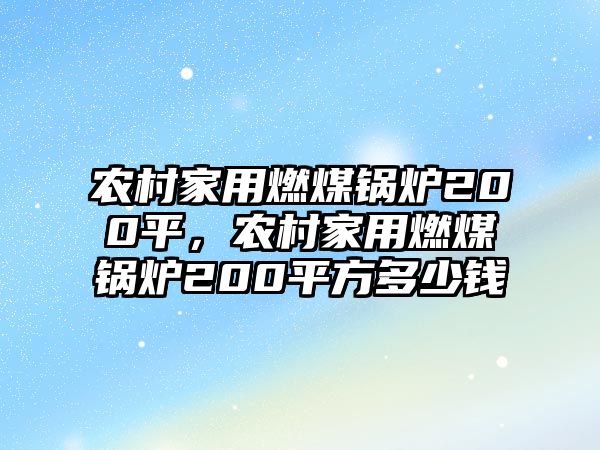 农村家用燃煤锅炉200平，农村家用燃煤锅炉200平方多少钱